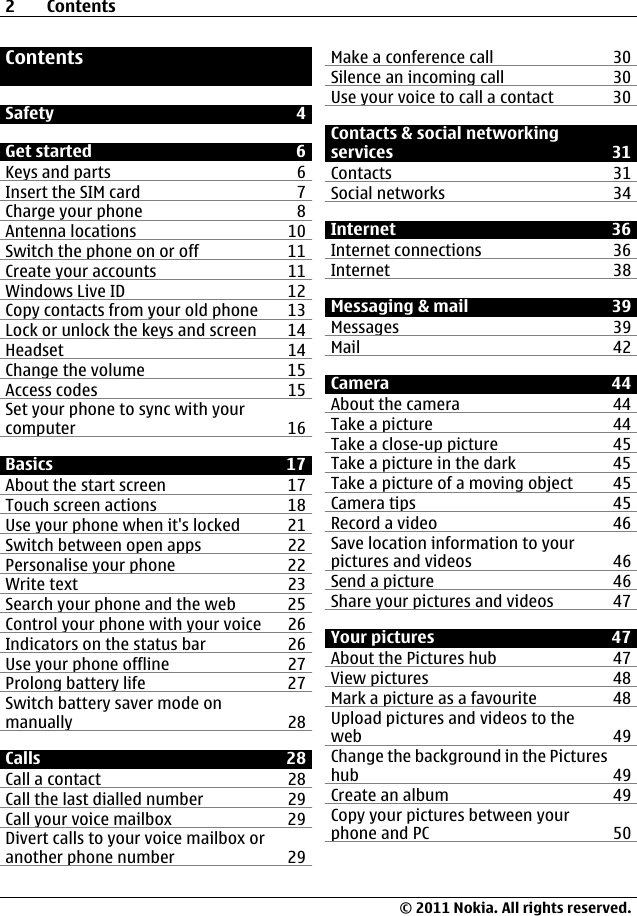 2 Contents

Contents

Safety 4

Get started 6
Keys and parts 6
Insert the SIM card 7
Charge your phone 8
Antenna locations 10
Switch the phone on or off 11
Create your accounts 11
Windows Live ID 12
Copy contacts from your old phone 13
Lock or unlock the keys and screen 14
Headset 14
Change the volume 15
Access codes 15
Set your phone to sync with your computer 16

Basics 17
About the start screen 17
Touch screen actions 18
Use your phone when it's locked 21
Switch between open apps 22
Personalise your phone 22
Write text 23
Search your phone and the web 25
Control your phone with your voice 26
Indicators on the status bar 26
Use your phone offline 27
Prolong battery life 27
Switch battery saver mode on manually 28

Calls 28
Call a contact 28
Call the last dialled number 29
Call your voice mailbox 29
Divert calls to your voice mailbox or another phone number 29

Make a conference call 30
Silence an incoming call 30
Use your voice to call a contact 30

Contacts & social networking services 31
Contacts 31
Social networks 34

Internet 36
Internet connections 36
Internet 38

Messaging & mail 39
Messages 39
Mail 42

Camera 44
About the camera 44
Take a picture 44
Take a close-up picture 45
Take a picture in the dark 45
Take a picture of a moving object 45
Camera tips 45
Record a video 46
Save location information to your pictures and videos 46
Send a picture 46
Share your pictures and videos 47

Your pictures 47
About the Pictures hub 47
View pictures 48
Mark a picture as a favourite 48
Upload pictures and videos to the web 49
Change the background in the Pictures hub 49
Create an album 49
Copy your pictures between your phone and PC 50

© 2011 Nokia. All rights reserved.